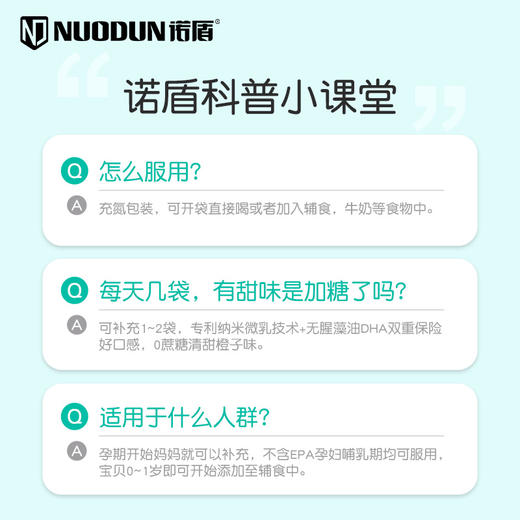 NUODUN 诺盾®

诺盾科普小课堂

Q 怎么服用?

A 充氮包装，可开袋直接喝或者加入辅食，牛奶等食物中。

Q 每天几袋，有甜味是加糖了吗?

A 可补充1~2袋，专利纳米微乳技术+无腥藻油DHA双重保险好口感，0蔗糖清甜橙子味。

Q 适用于什么人群?

A 孕期开始妈妈就可以补充，不含EPA孕妇哺乳期均可服用，宝贝0~1岁即可开始添加至辅食中。